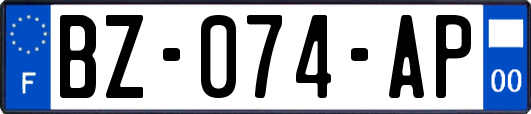 F

BZ-074-AP

00